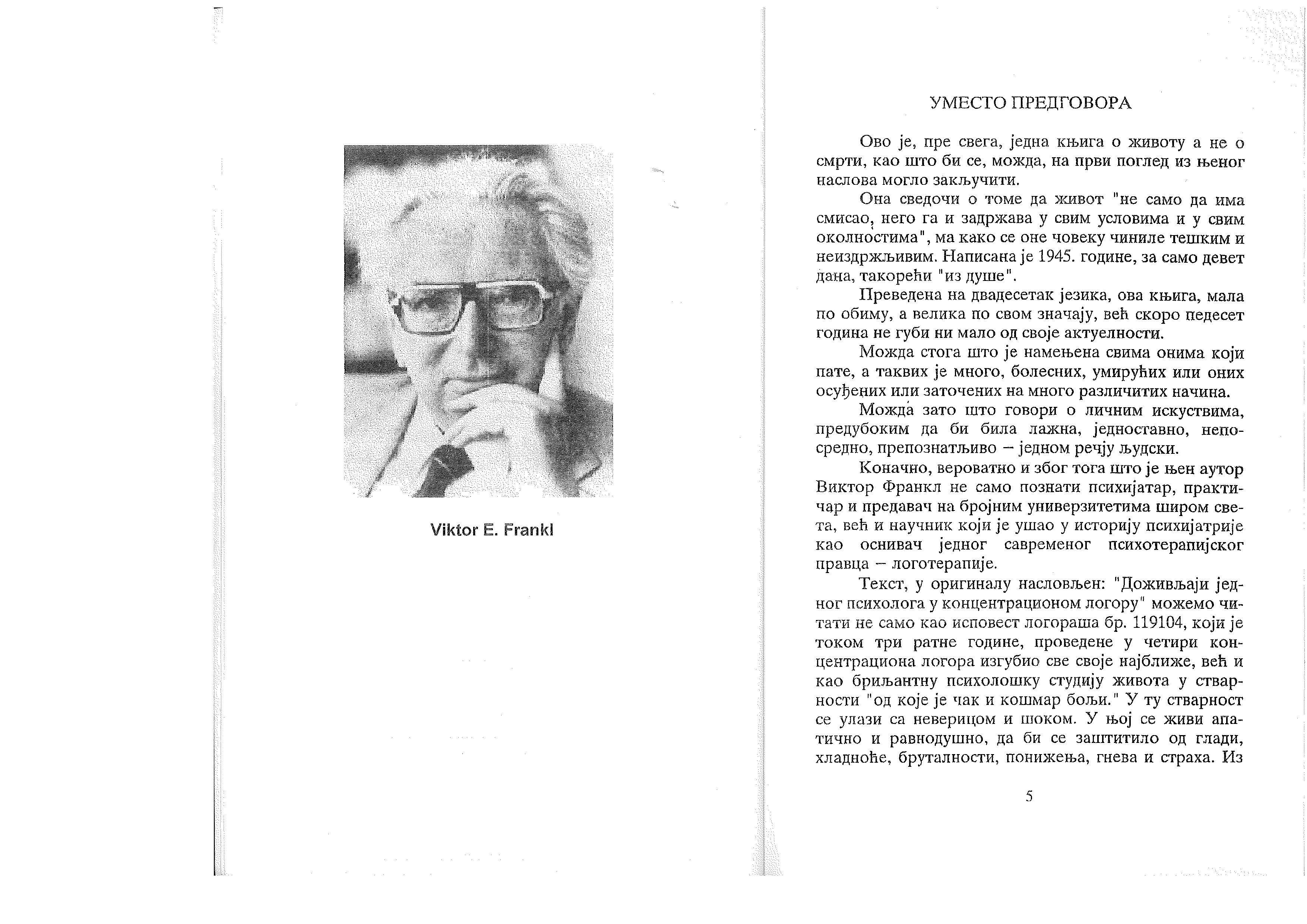 Viktor E. Frankl

УМЕСТО ПРЕДГОВОРА

Ово је, пре свега, једна књига о животу а не о смрти, као што би се, можда, на први поглед из њеног наслова могло закључити.

Она сведочи о томе да живот "не само да има смисао, него га и задржава у свим условима и у свим околностима", ма како се оне човеку чиниле тешким и неиздржљивим. Написана је 1945. године, за само девет дана, такорећи "из душе".

Преведена на двадесетак језика, ова књига, мала по обиму, а велика по свом значају, већ скоро педесет година не губи ни мало од своје актуелности.

Можда стога што је намењена свима онима који пате, а таквих је много, болесних, умирућих или оних осуђених или заточених на много различитих начина.

Можда зато што говори о личним искуствима, предубоким да би била лажна, једноставно, непосредно, препознатљиво – једном речју људски.

Коначно, вероватно и због тога што је њен аутор Виктор Франкл не само познати психијатар, практичар и предавач на бројним универзитетима широм света, већ и научник који је ушао у историју психијатрије као оснивач једног савременог психотерапијског правца – логотерапије.

Текст, у оригиналу насловљен: "Доживљаји једног психолога у концентрационом логору" можемо читати не само као исповест логораша бр. 119104, који је током три ратне године, проведене у четири концентрациона логора изгубио све своје најближе, већ и као бриљантну психолошку студију живота у стварности "од које је чак и кошмар бољи." У ту стварност се улази са неверицом и шоком. У њој се живи апатично и равнодушно, да би се заштитило од глади, хладноће, бруталности, понижења, гнева и страха. Из

5